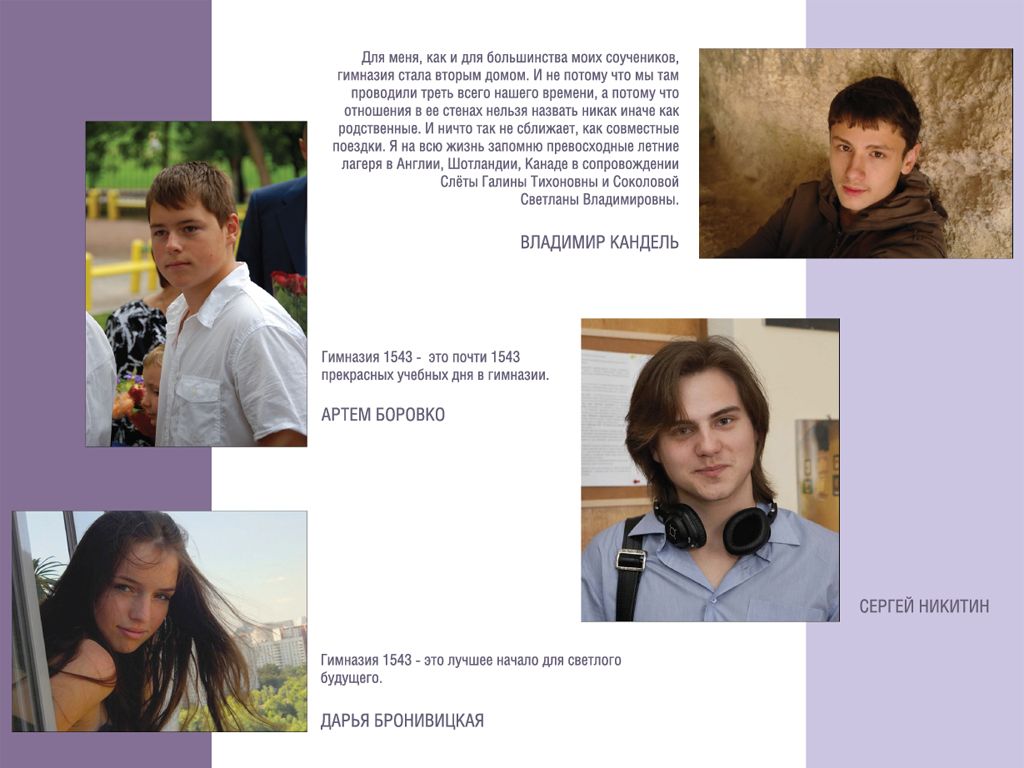 Для меня, как и для большинства моих соучеников, гимназия стала вторым домом. И не потому что мы там проводили треть всего нашего времени, а потому что отношения в ее стенах нельзя назвать никак иначе как родственные. И ничто так не сближает, как совместные поездки. Я на всю жизнь запомню превосходные летние лагеря в Англии, Шотландии, Канаде в сопровождении Слёты Галины Тихоновны и Соколовой Светланы Владимировны.

ВЛАДИМИР КАНДЕЛЬ

Гимназия 1543 - это почти 1543 прекрасных учебных дня в гимназии.

АРТЕМ БОРОВКО

СЕРГЕЙ НИКИТИН

Гимназия 1543 - это лучшее начало для светлого будущего.

ДАРЬЯ БРОНИВИЦКАЯ